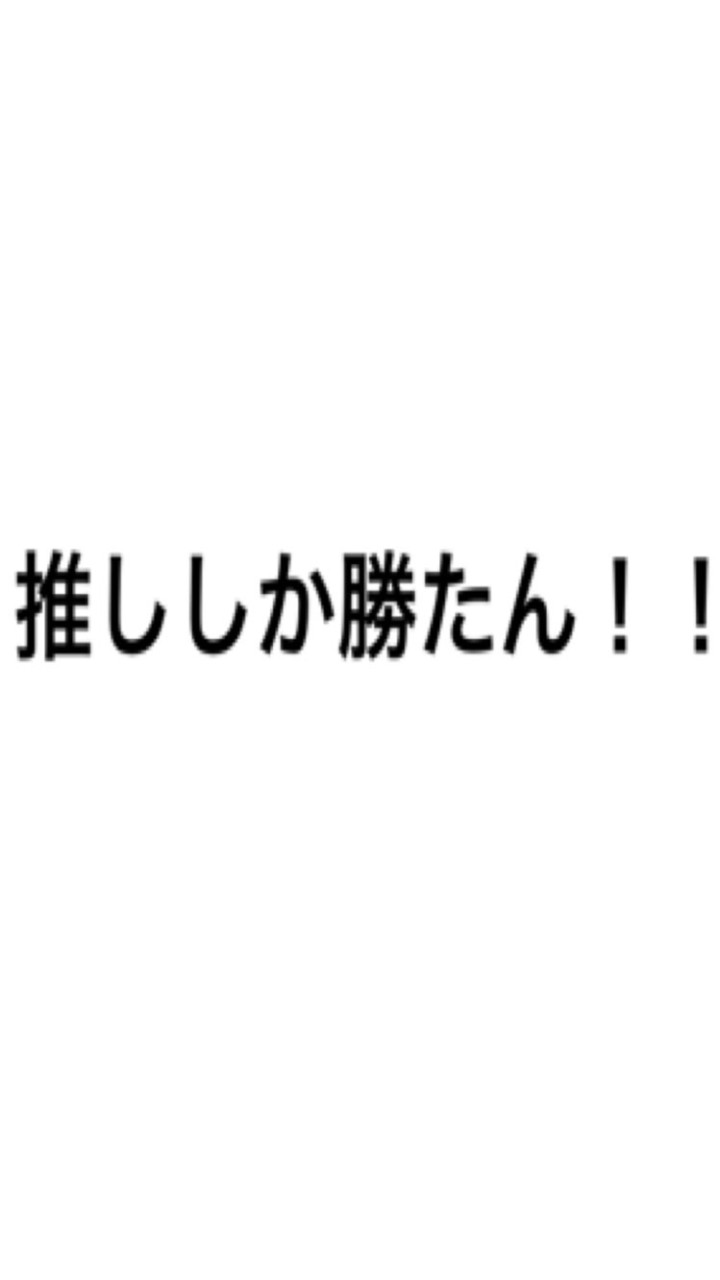 推ししか勝たん！！